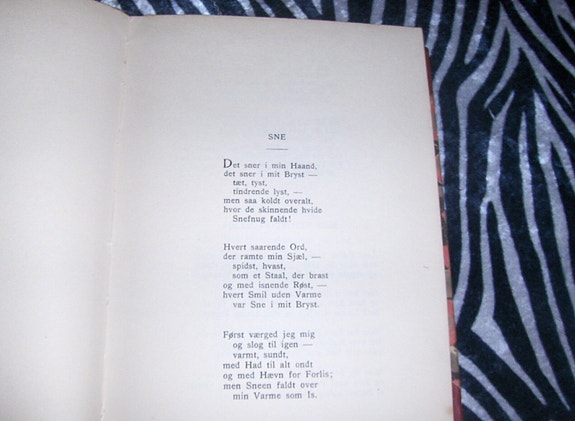 SNE

Det sner i min Haand,
det sner i mit Bryst —
tæt, tyst,
tindrende lyst, —
men saa koldt overalt,
hvor de skinnende hvide
Snefnug faldt!

Hvert saarende Ord,
der ramte min Sjæl, —
spidst, hvast,
som et Staal, der brast
og med isnende Røst, —
hvert Smil uden Varme
var Sne i mit Bryst.

Først værged jeg mig
og slog til igen —
varmt, sundt,
med Had til alt ondt
og med Hævn for Forlis;
men Sneen faldt over
min Varme som Is.